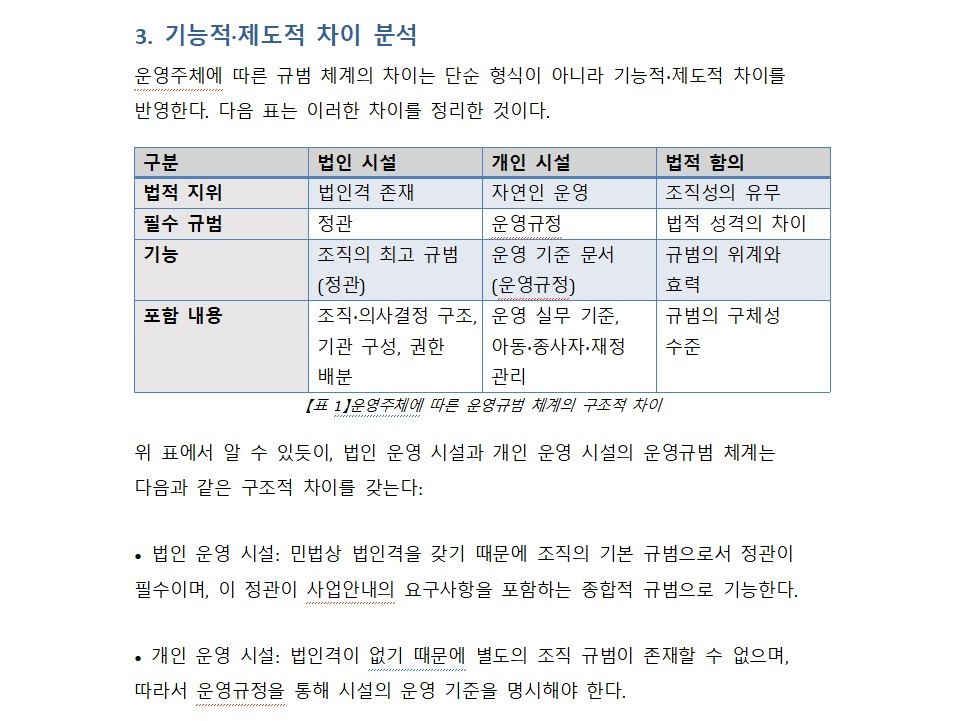 3. 기능적·제도적 차이 분석

운영주체에 따른 규범 체계의 차이는 단순 형식이 아니라 기능적·제도적 차이를 반영한다. 다음 표는 이러한 차이를 정리한 것이다.

| 구분 | 법인 시설 | 개인 시설 | 법적 함의 |
|---|---|---|---|
| 법적 지위 | 법인격 존재 | 자연인 운영 | 조직성의 유무 |
| 필수 규범 | 정관 | 운영규정 | 법적 성격의 차이 |
| 기능 | 조직의 최고 규범 (정관) | 운영 기준 문서 (운영규정) | 규범의 위계와 효력 |
| 포함 내용 | 조직·의사결정 구조, 기관 구성, 권한 배분 | 운영 실무 기준, 아동·종사자·재정 관리 | 규범의 구체성 수준 |

【표 1】운영주체에 따른 운영규범 체계의 구조적 차이

위 표에서 알 수 있듯이, 법인 운영 시설과 개인 운영 시설의 운영규범 체계는 다음과 같은 구조적 차이를 갖는다:

• 법인 운영 시설: 민법상 법인격을 갖기 때문에 조직의 기본 규범으로서 정관이 필수이며, 이 정관이 사업안내의 요구사항을 포함하는 종합적 규범으로 기능한다.

• 개인 운영 시설: 법인격이 없기 때문에 별도의 조직 규범이 존재할 수 없으며, 따라서 운영규정을 통해 시설의 운영 기준을 명시해야 한다.